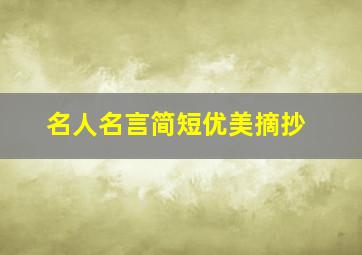 名人名言简短优美摘抄